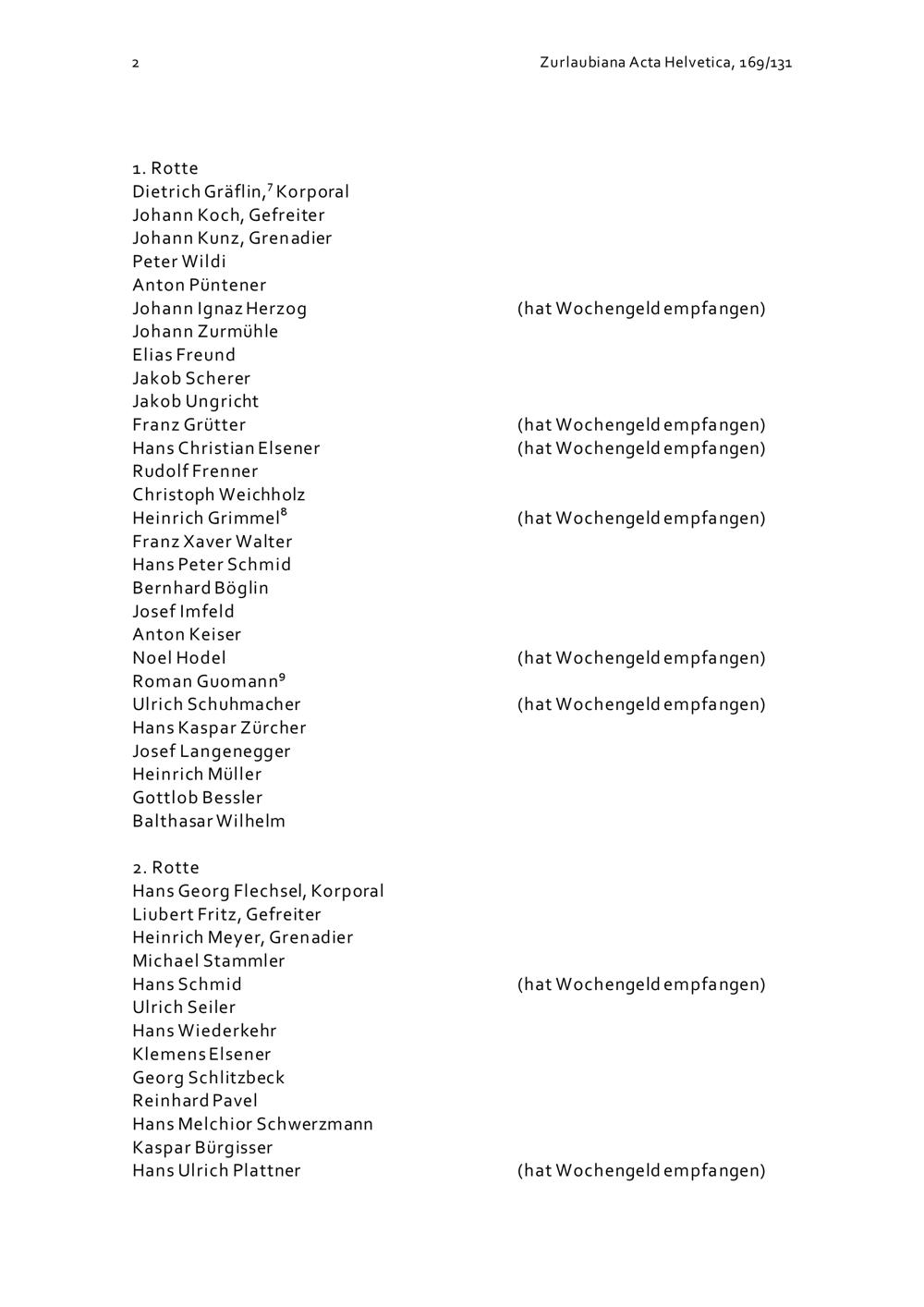 2 Zurlaubiana Acta Helvetica, 169/131

1. Rotte
Dietrich Gräflin,$^7$ Korporal
Johann Koch, Gefreiter
Johann Kunz, Grenadier
Peter Wildi
Anton Püntener
Johann Ignaz Herzog (hat Wochengeld empfangen)
Johann Zurmühle
Elias Freund
Jakob Scherer
Jakob Ungricht
Franz Grütter (hat Wochengeld empfangen)
Hans Christian Elsener (hat Wochengeld empfangen)
Rudolf Frenner
Christoph Weichholz
Heinrich Grimmel$^8$ (hat Wochengeld empfangen)
Franz Xaver Walter
Hans Peter Schmid
Bernhard Böglin
Josef Imfeld
Anton Keiser
Noel Hodel (hat Wochengeld empfangen)
Roman Guomann$^9$
Ulrich Schuhmacher (hat Wochengeld empfangen)
Hans Kaspar Zürcher
Josef Langenegger
Heinrich Müller
Gottlob Bessler
Balthasar Wilhelm

2. Rotte
Hans Georg Flechsel, Korporal
Liubert Fritz, Gefreiter
Heinrich Meyer, Grenadier
Michael Stammler
Hans Schmid (hat Wochengeld empfangen)
Ulrich Seiler
Hans Wiederkehr
Klemens Elsener
Georg Schlitzbeck
Reinhard Pavel
Hans Melchior Schwerzmann
Kaspar Bürgisser
Hans Ulrich Plattner (hat Wochengeld empfangen)